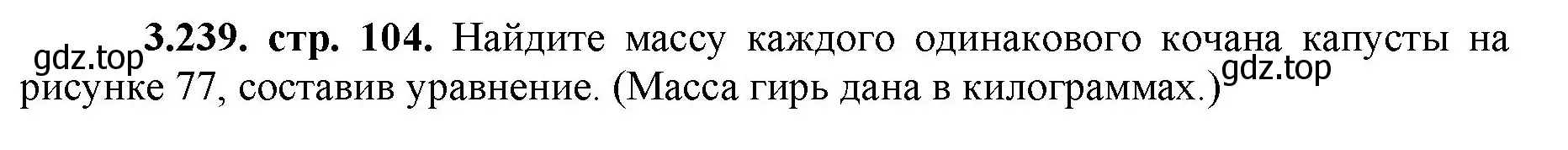 gdz.top

3.239. стр. 104. Найдите массу каждого одинакового кочана капусты на рисунке 77, составив уравнение. (Масса гирь дана в килограммах.)

gdz.top